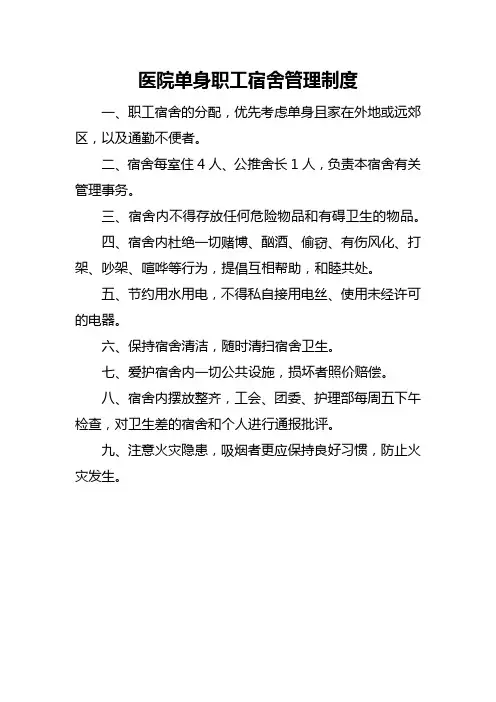 医院单身职工宿舍管理制度

一、职工宿舍的分配，优先考虑单身且家在外地或远郊区，以及通勤不便者。

二、宿舍每室住 4 人、公推舍长 1 人，负责本宿舍有关管理事务。

三、宿舍内不得存放任何危险物品和有碍卫生的物品。

四、宿舍内杜绝一切赌博、酗酒、偷窃、有伤风化、打架、吵架、喧哗等行为，提倡互相帮助，和睦共处。

五、节约用水用电，不得私自接用电丝、使用未经许可的电器。

六、保持宿舍清洁，随时清扫宿舍卫生。

七、爱护宿舍内一切公共设施，损坏者照价赔偿。

八、宿舍内摆放整齐，工会、团委、护理部每周五下午检查，对卫生差的宿舍和个人进行通报批评。

九、注意火灾隐患，吸烟者更应保持良好习惯，防止火灾发生。